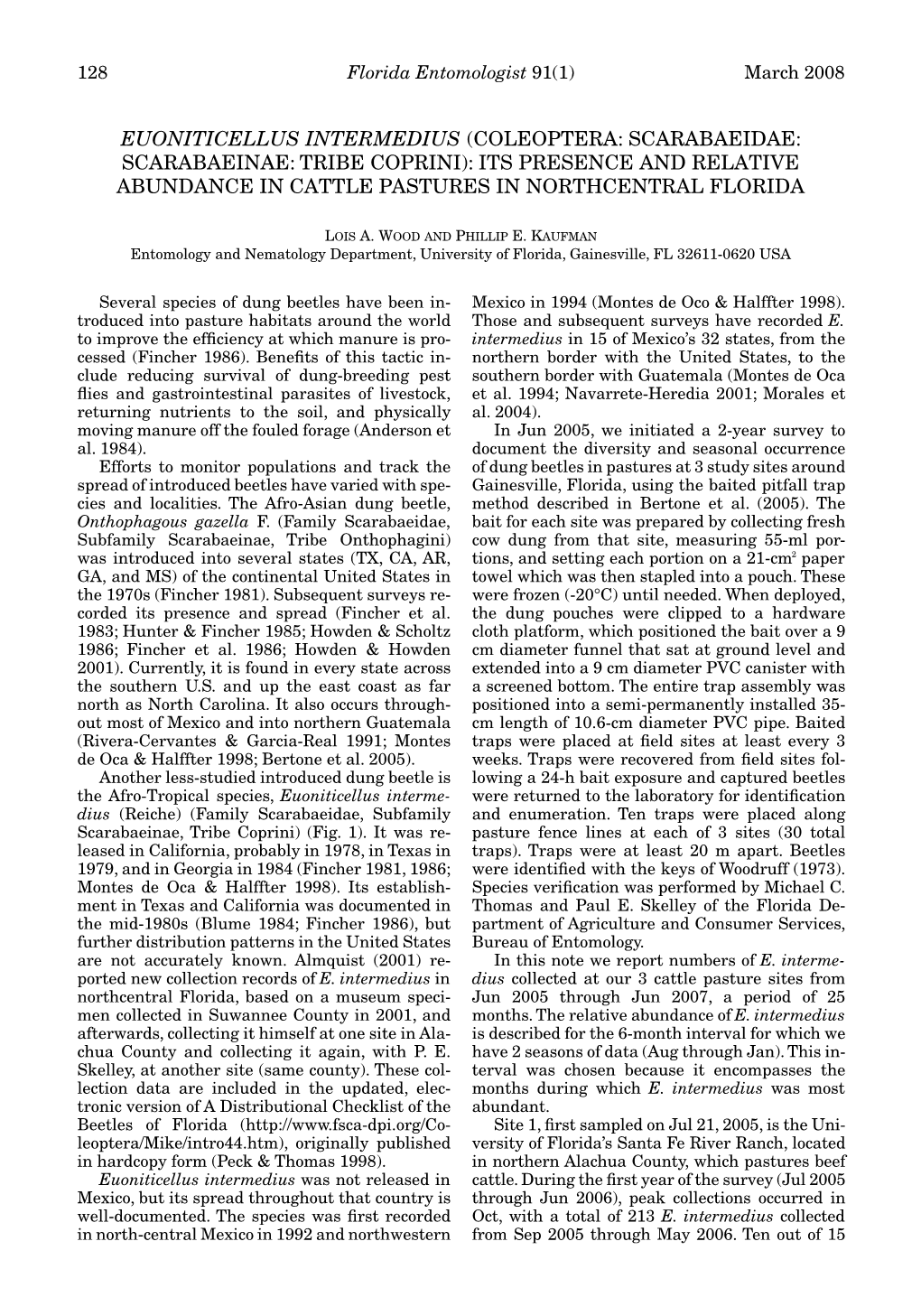 128 Florida Entomologist 91(1) March 2008

EUONITICELLUS INTERMEDIUS (COLEOPTERA: SCARABAEIDAE: SCARABAEINAE: TRIBE COPRINI): ITS PRESENCE AND RELATIVE ABUNDANCE IN CATTLE PASTURES IN NORTHCENTRAL FLORIDA

LOIS A. WOOD AND PHILLIP E. KAUFMAN
Entomology and Nematology Department, University of Florida, Gainesville, FL 32611-0620 USA

Several species of dung beetles have been introduced into pasture habitats around the world to improve the efficiency at which manure is processed (Fincher 1986). Benefits of this tactic include reducing survival of dung-breeding pest flies and gastrointestinal parasites of livestock, returning nutrients to the soil, and physically moving manure off the fouled forage (Anderson et al. 1984).

Efforts to monitor populations and track the spread of introduced beetles have varied with species and localities. The Afro-Asian dung beetle, Onthophagous gazella F. (Family Scarabaeidae, Subfamily Scarabaeinae, Tribe Onthophagini) was introduced into several states (TX, CA, AR, GA, and MS) of the continental United States in the 1970s (Fincher 1981). Subsequent surveys recorded its presence and spread (Fincher et al. 1983; Hunter & Fincher 1985; Howden & Scholtz 1986; Fincher et al. 1986; Howden & Howden 2001). Currently, it is found in every state across the southern U.S. and up the east coast as far north as North Carolina. It also occurs throughout most of Mexico and into northern Guatemala (Rivera-Cervantes & Garcia-Real 1991; Montes de Oca & Halffter 1998; Bertone et al. 2005).

Another less-studied introduced dung beetle is the Afro-Tropical species, Euoniticellus intermedius (Reiche) (Family Scarabaeidae, Subfamily Scarabaeinae, Tribe Coprini) (Fig. 1). It was released in California, probably in 1978, in Texas in 1979, and in Georgia in 1984 (Fincher 1981, 1986; Montes de Oca & Halffter 1998). Its establishment in Texas and California was documented in the mid-1980s (Blume 1984; Fincher 1986), but further distribution patterns in the United States are not accurately known. Almquist (2001) reported new collection records of E. intermedius in northcentral Florida, based on a museum specimen collected in Suwannee County in 2001, and afterwards, collecting it himself at one site in Alachua County and collecting it again, with P. E. Skelley, at another site (same county). These collection data are included in the updated, electronic version of A Distributional Checklist of the Beetles of Florida (http://www.fsca-dpi.org/Coleoptera/Mike/intro44.htm), originally published in hardcopy form (Peck & Thomas 1998).

Euoniticellus intermedius was not released in Mexico, but its spread throughout that country is well-documented. The species was first recorded in north-central Mexico in 1992 and northwestern Mexico in 1994 (Montes de Oco & Halffter 1998). Those and subsequent surveys have recorded E. intermedius in 15 of Mexico's 32 states, from the northern border with the United States, to the southern border with Guatemala (Montes de Oca et al. 1994; Navarrete-Heredia 2001; Morales et al. 2004).

In Jun 2005, we initiated a 2-year survey to document the diversity and seasonal occurrence of dung beetles in pastures at 3 study sites around Gainesville, Florida, using the baited pitfall trap method described in Bertone et al. (2005). The bait for each site was prepared by collecting fresh cow dung from that site, measuring 55-ml portions, and setting each portion on a 21-cm$^2$ paper towel which was then stapled into a pouch. These were frozen (-20°C) until needed. When deployed, the dung pouches were clipped to a hardware cloth platform, which positioned the bait over a 9 cm diameter funnel that sat at ground level and extended into a 9 cm diameter PVC canister with a screened bottom. The entire trap assembly was positioned into a semi-permanently installed 35-cm length of 10.6-cm diameter PVC pipe. Baited traps were placed at field sites at least every 3 weeks. Traps were recovered from field sites following a 24-h bait exposure and captured beetles were returned to the laboratory for identification and enumeration. Ten traps were placed along pasture fence lines at each of 3 sites (30 total traps). Traps were at least 20 m apart. Beetles were identified with the keys of Woodruff (1973). Species verification was performed by Michael C. Thomas and Paul E. Skelley of the Florida Department of Agriculture and Consumer Services, Bureau of Entomology.

In this note we report numbers of E. intermedius collected at our 3 cattle pasture sites from Jun 2005 through Jun 2007, a period of 25 months. The relative abundance of E. intermedius is described for the 6-month interval for which we have 2 seasons of data (Aug through Jan). This interval was chosen because it encompasses the months during which E. intermedius was most abundant.

Site 1, first sampled on Jul 21, 2005, is the University of Florida's Santa Fe River Ranch, located in northern Alachua County, which pastures beef cattle. During the first year of the survey (Jul 2005 through Jun 2006), peak collections occurred in Oct, with a total of 213 E. intermedius collected from Sep 2005 through May 2006. Ten out of 15